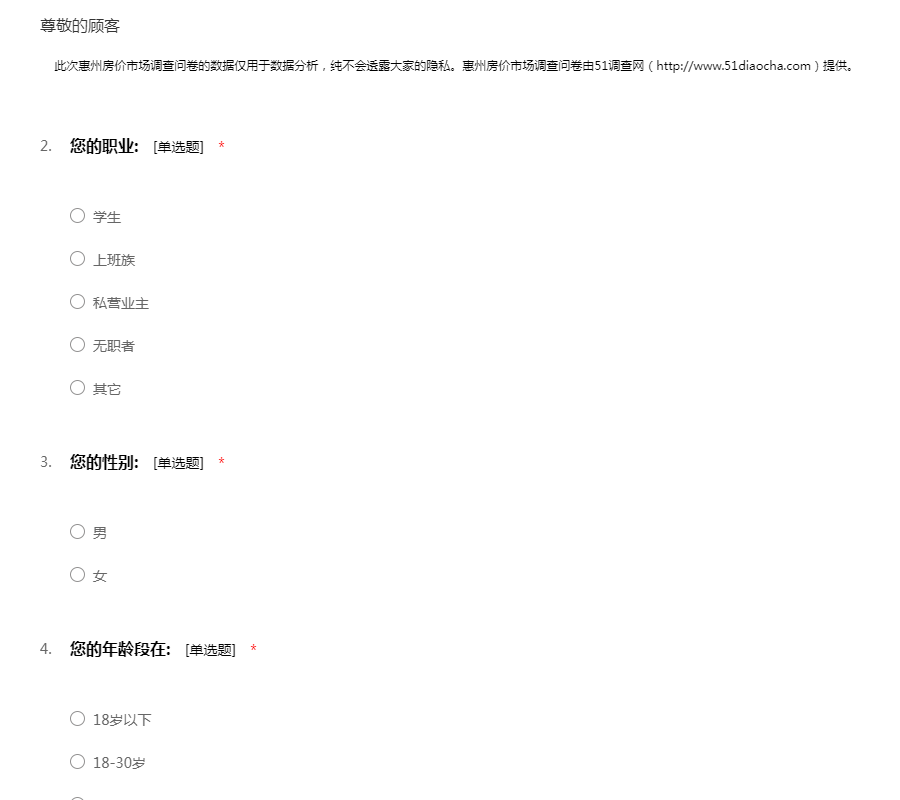 尊敬的顾客

此次惠州房价市场调查问卷的数据仅用于数据分析，纯不会透露大家的隐私。惠州房价市场调查问卷由51调查网（http://www.51diaocha.com）提供。

2. 您的职业: [单选题] *

○ 学生

○ 上班族

○ 私营业主

○ 无职者

○ 其它

3. 您的性别: [单选题] *

○ 男

○ 女

4. 您的年龄段在: [单选题] *

○ 18岁以下

○ 18-30岁